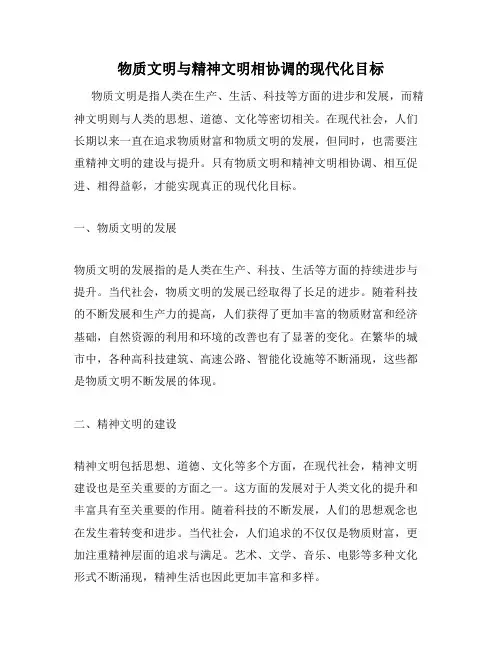 物质文明与精神文明相协调的现代化目标

物质文明是指人类在生产、生活、科技等方面的进步和发展，而精神文明则与人类的思想、道德、文化等密切相关。在现代社会，人们长期以来一直在追求物质财富和物质文明的发展，但同时，也需要注重精神文明的建设与提升。只有物质文明和精神文明相协调、相互促进、相得益彰，才能实现真正的现代化目标。

一、物质文明的发展

物质文明的发展指的是人类在生产、科技、生活等方面的持续进步与提升。当代社会，物质文明的发展已经取得了长足的进步。随着科技的不断发展和生产力的提高，人们获得了更加丰富的物质财富和经济基础，自然资源的利用和环境的改善也有了显著的变化。在繁华的城市中，各种高科技建筑、高速公路、智能化设施等不断涌现，这些都是物质文明不断发展的体现。

二、精神文明的建设

精神文明包括思想、道德、文化等多个方面，在现代社会，精神文明建设也是至关重要的方面之一。这方面的发展对于人类文化的提升和丰富具有至关重要的作用。随着科技的不断发展，人们的思想观念也在发生着转变和进步。当代社会，人们追求的不仅仅是物质财富，更加注重精神层面的追求与满足。艺术、文学、音乐、电影等多种文化形式不断涌现，精神生活也因此更加丰富和多样。